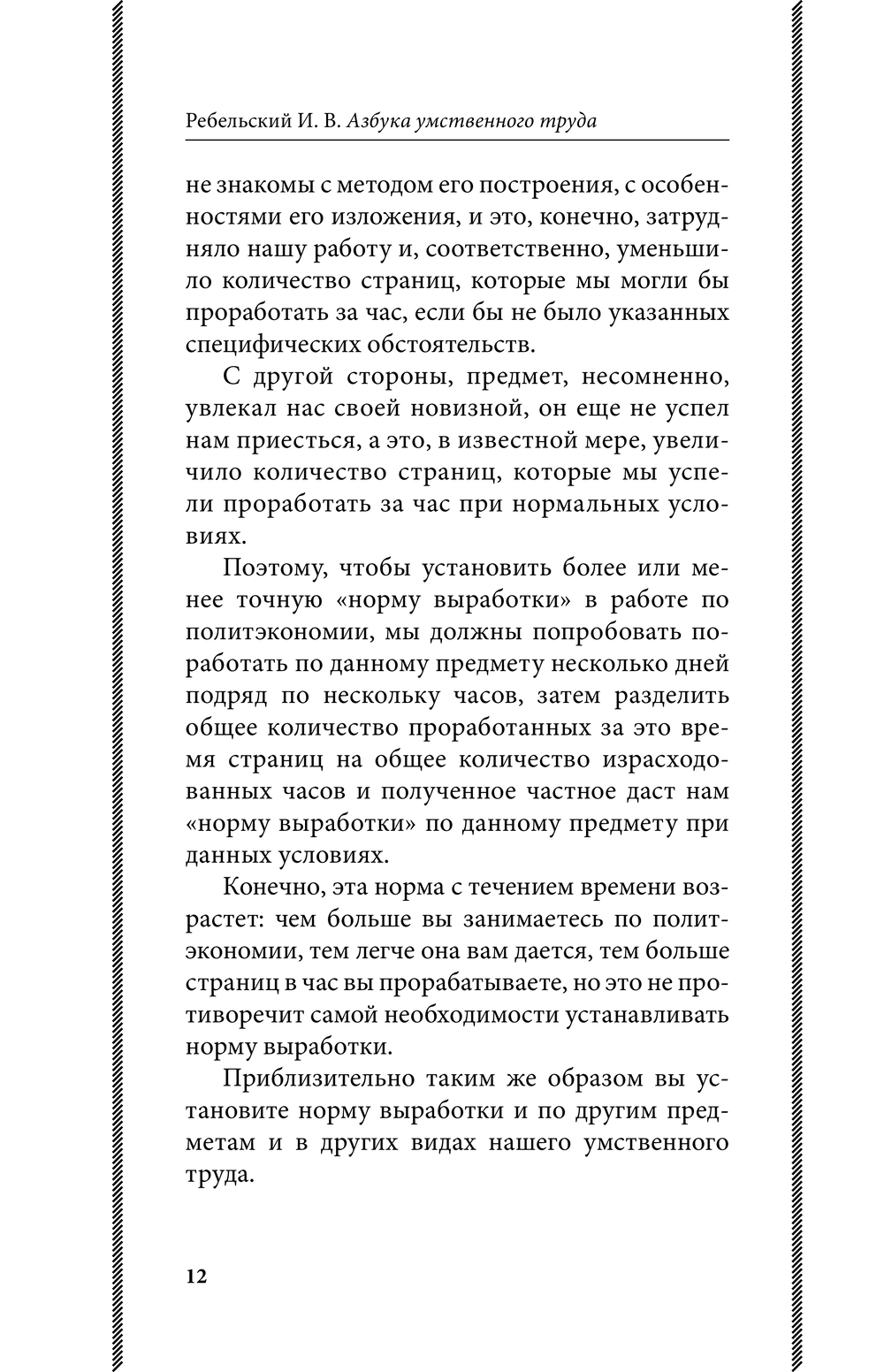 Ребельский И. В. Азбука умственного труда

не знакомы с методом его построения, с особенностями его изложения, и это, конечно, затрудняло нашу работу и, соответственно, уменьшило количество страниц, которые мы могли бы проработать за час, если бы не было указанных специфических обстоятельств.

С другой стороны, предмет, несомненно, увлекал нас своей новизной, он еще не успел нам приесться, а это, в известной мере, увеличило количество страниц, которые мы успели проработать за час при нормальных условиях.

Поэтому, чтобы установить более или менее точную «норму выработки» в работе по политэкономии, мы должны попробовать поработать по данному предмету несколько дней подряд по нескольку часов, затем разделить общее количество проработанных за это время страниц на общее количество израсходованных часов и полученное частное даст нам «норму выработки» по данному предмету при данных условиях.

Конечно, эта норма с течением времени возрастет: чем больше вы занимаетесь по политэкономии, тем легче она вам дается, тем больше страниц в час вы прорабатываете, но это не противоречит самой необходимости устанавливать норму выработки.

Приблизительно таким же образом вы установите норму выработки и по другим предметам и в других видах нашего умственного труда.

12